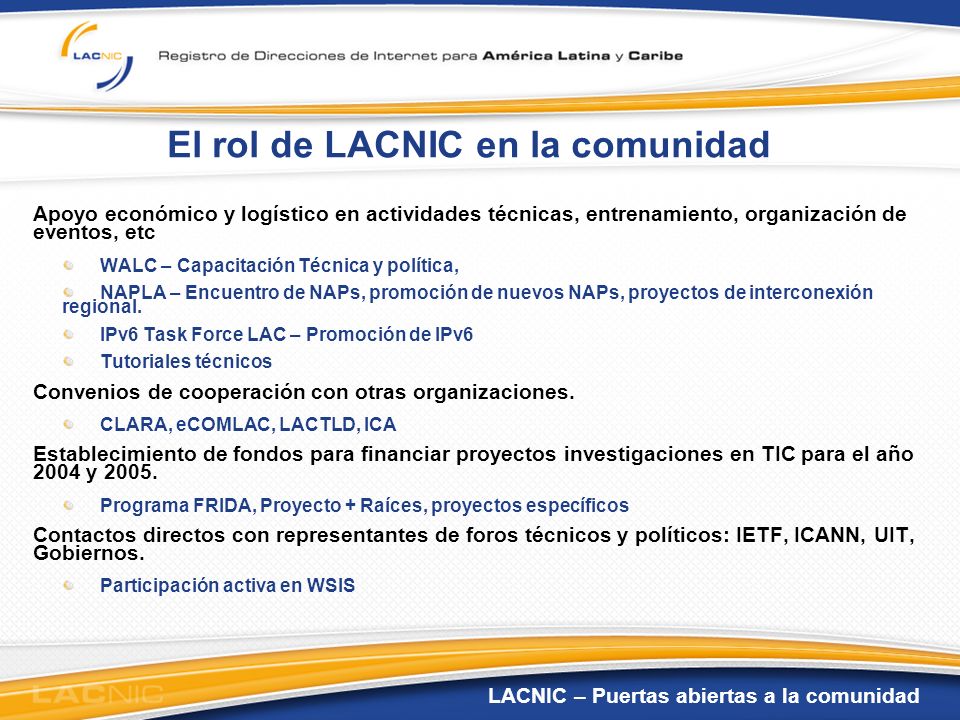 LACNIC

Registro de Direcciones de Internet para América Latina y Caribe

El rol de LACNIC en la comunidad

Apoyo económico y logístico en actividades técnicas, entrenamiento, organización de eventos, etc

WALC – Capacitación Técnica y política,

NAPLA – Encuentro de NAPs, promoción de nuevos NAPs, proyectos de interconexión regional.

IPv6 Task Force LAC – Promoción de IPv6

Tutoriales técnicos

Convenios de cooperación con otras organizaciones.

CLARA, eCOMLAC, LACTLD, ICA

Establecimiento de fondos para financiar proyectos investigaciones en TIC para el año 2004 y 2005.

Programa FRIDA, Proyecto + Raíces, proyectos específicos

Contactos directos con representantes de foros técnicos y políticos: IETF, ICANN, UIT, Gobiernos.

Participación activa en WSIS

LACNIC

LACNIC – Puertas abiertas a la comunidad